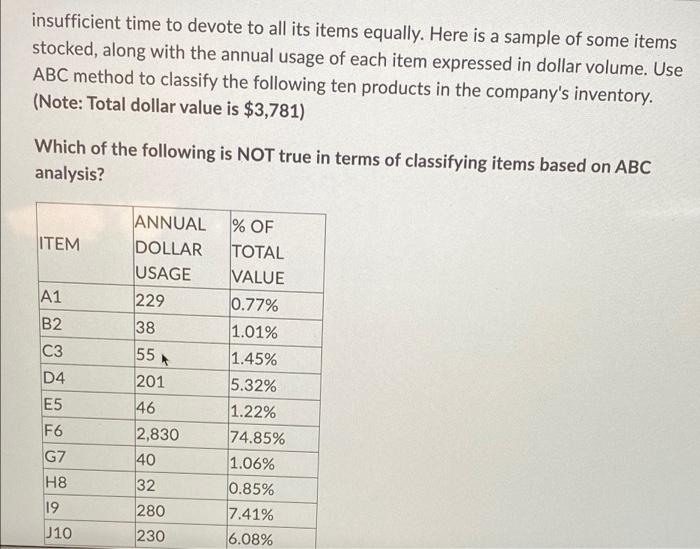 insufficient time to devote to all its items equally. Here is a sample of some items stocked, along with the annual usage of each item expressed in dollar volume. Use ABC method to classify the following ten products in the company's inventory. (Note: Total dollar value is $3,781)

Which of the following is NOT true in terms of classifying items based on ABC analysis?

| ITEM | ANNUAL DOLLAR USAGE | % OF TOTAL VALUE |
|---|---|---|
| A1 | 229 | 0.77% |
| B2 | 38 | 1.01% |
| C3 | 55 | 1.45% |
| D4 | 201 | 5.32% |
| E5 | 46 | 1.22% |
| F6 | 2,830 | 74.85% |
| G7 | 40 | 1.06% |
| H8 | 32 | 0.85% |
| I9 | 280 | 7.41% |
| J10 | 230 | 6.08% |